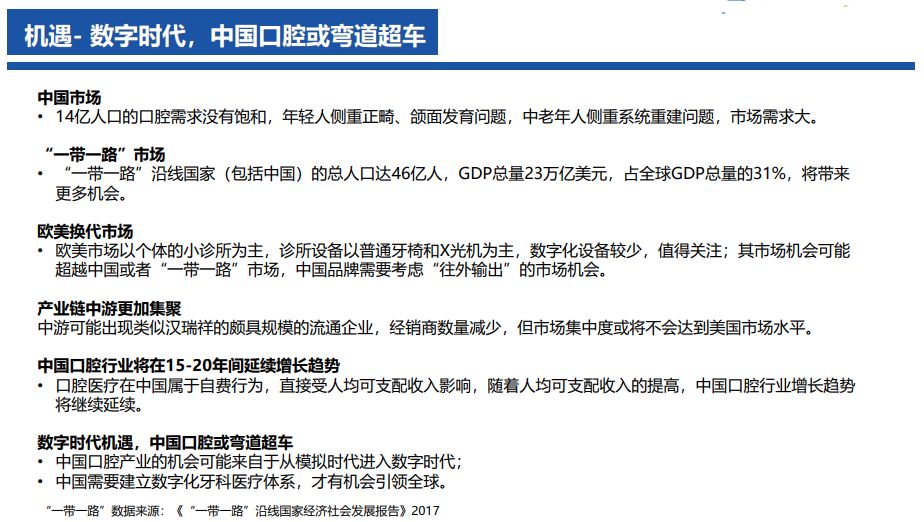 机遇- 数字时代，中国口腔或弯道超车

中国市场
• 14亿人口的口腔需求没有饱和，年轻人侧重正畸、颌面发育问题，中老年人侧重系统重建问题，市场需求大。

“一带一路”市场
• “一带一路”沿线国家（包括中国）的总人口达46亿人，GDP总量23万亿美元，占全球GDP总量的31%，将带来更多机会。

欧美换代市场
• 欧美市场以个体的小诊所为主，诊所设备以普通牙椅和X光机为主，数字化设备较少，值得关注；其市场机会可能超越中国或者“一带一路”市场，中国品牌需要考虑“往外输出”的市场机会。

产业链中游更加集聚
中游可能出现类似汉瑞祥的颇具规模的流通企业，经销商数量减少，但市场集中度或将不会达到美国市场水平。

中国口腔行业将在15-20年间延续增长趋势
• 口腔医疗在中国属于自费行为，直接受人均可支配收入影响，随着人均可支配收入的提高，中国口腔行业增长趋势将继续延续。

数字时代机遇，中国口腔或弯道超车
• 中国口腔产业的机会可能来自于从模拟时代进入数字时代；
• 中国需要建立数字化牙科医疗体系，才有机会引领全球。

“一带一路”数据来源：《“一带一路”沿线国家经济社会发展报告》2017